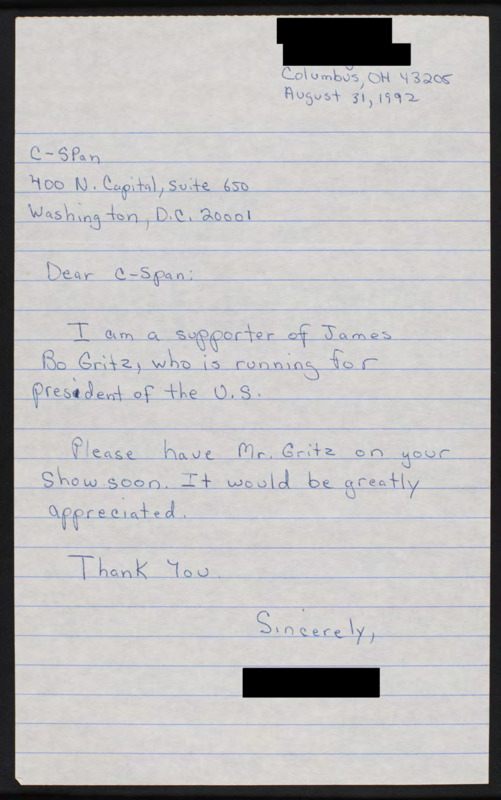 Columbus, OH 43205
August 31, 1992

C-SPan
400 N. Capital, Suite 650
Washington, D.C. 20001

Dear C-Span:

I am a supporter of James Bo Gritz, who is running for president of the U.S.

Please have Mr. Gritz on your Show soon. It would be greatly appreciated.

Thank You.

Sincerely,